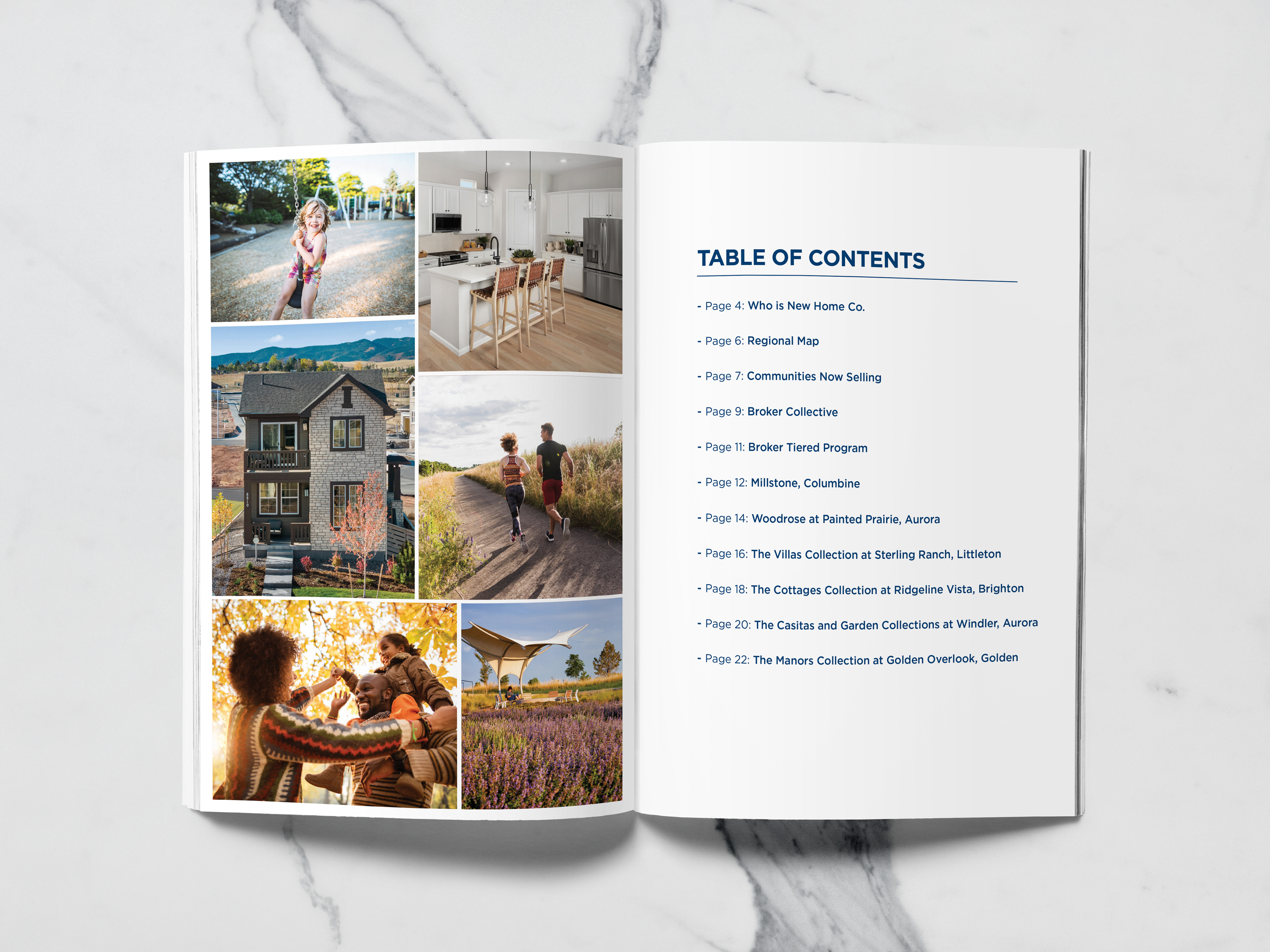 TABLE OF CONTENTS

- Page 4: Who is New Home Co.

- Page 6: Regional Map

- Page 7: Communities Now Selling

- Page 9: Broker Collective

- Page 11: Broker Tiered Program

- Page 12: Millstone, Columbine

- Page 14: Woodrose at Painted Prairie, Aurora

- Page 16: The Villas Collection at Sterling Ranch, Littleton

- Page 18: The Cottages Collection at Ridgeline Vista, Brighton

- Page 20: The Casitas and Garden Collections at Windler, Aurora

- Page 22: The Manors Collection at Golden Overlook, Golden